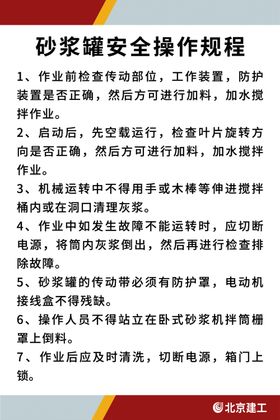 砂浆罐安全操作规程

1、作业前检查传动部位，工作装置，防护装置是否正确，然后方可进行加料，加水搅拌作业。

2、启动后，先空载运行，检查叶片旋转方向是否正确，然后方可进行加料，加水搅拌作业。

3、机械运转中不得用手或木棒等伸进搅拌桶内或在洞口清理灰浆。

4、作业中如发生故障不能运转时，应切断电源，将筒内灰浆倒出，然后再进行检查排除故障。

5、砂浆罐的传动带必须有防护罩，电动机接线盒不得残缺。

6、操作人员不得站立在卧式砂浆机拌筒栅罩上倒料。

7、作业后应及时清洗，切断电源，箱门上锁。

北京建工